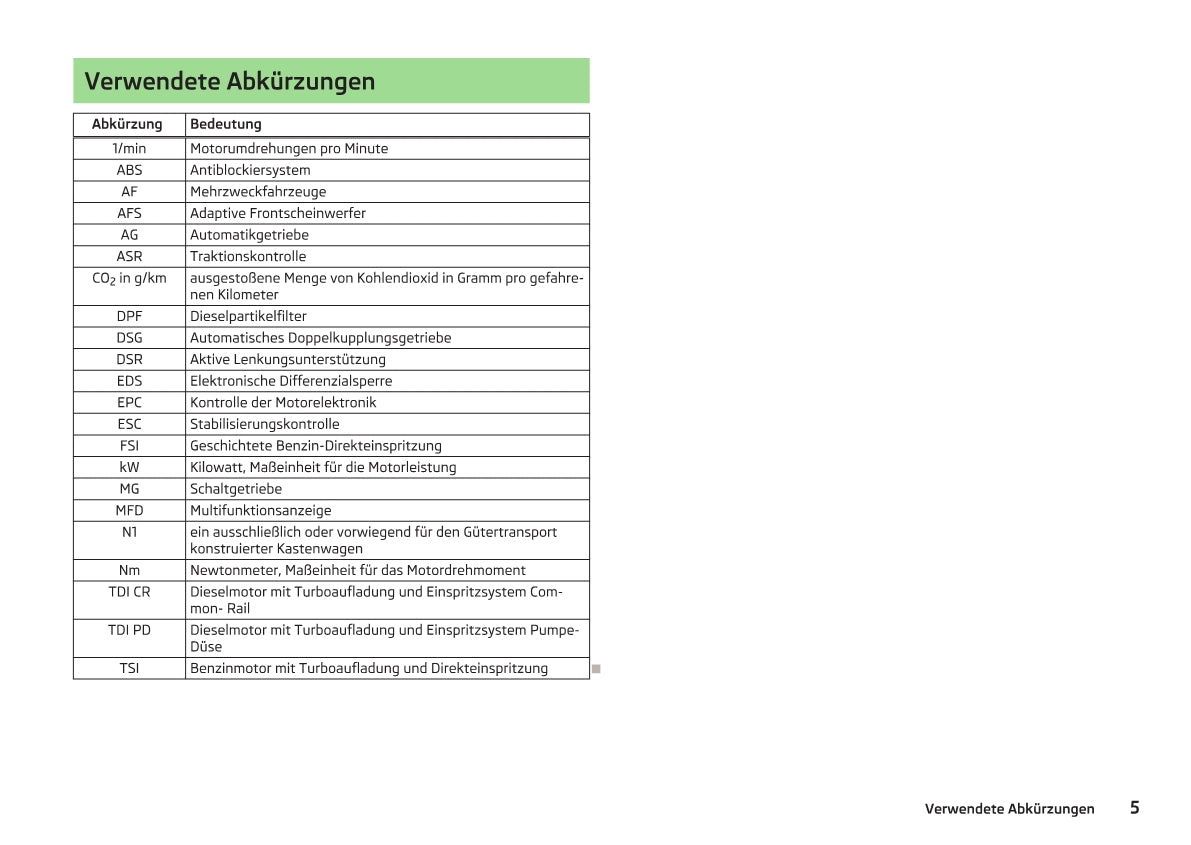 Verwendete Abkürzungen

| Abkürzung | Bedeutung |
|---|---|
| 1/min | Motorumdrehungen pro Minute |
| ABS | Antiblockiersystem |
| AF | Mehrzweckfahrzeuge |
| AFS | Adaptive Frontscheinwerfer |
| AG | Automatikgetriebe |
| ASR | Traktionskontrolle |
| $CO_2$ in g/km | ausgestoßene Menge von Kohlendioxid in Gramm pro gefahrenen Kilometer |
| DPF | Dieselpartikelfilter |
| DSG | Automatisches Doppelkupplungsgetriebe |
| DSR | Aktive Lenkungsunterstützung |
| EDS | Elektronische Differenzialsperre |
| EPC | Kontrolle der Motorelektronik |
| ESC | Stabilisierungskontrolle |
| FSI | Geschichtete Benzin-Direkteinspritzung |
| kW | Kilowatt, Maßeinheit für die Motorleistung |
| MG | Schaltgetriebe |
| MFD | Multifunktionsanzeige |
| N1 | ein ausschließlich oder vorwiegend für den Gütertransport konstruierter Kastenwagen |
| Nm | Newtonmeter, Maßeinheit für das Motordrehmoment |
| TDI CR | Dieselmotor mit Turboaufladung und Einspritzsystem Common- Rail |
| TDI PD | Dieselmotor mit Turboaufladung und Einspritzsystem Pumpe-Düse |
| TSI | Benzinmotor mit Turboaufladung und Direkteinspritzung |

Verwendete Abkürzungen 5